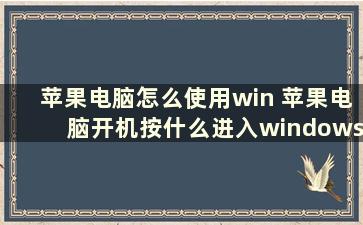 苹果电脑怎么使用win 苹果电脑开机按什么进入windows